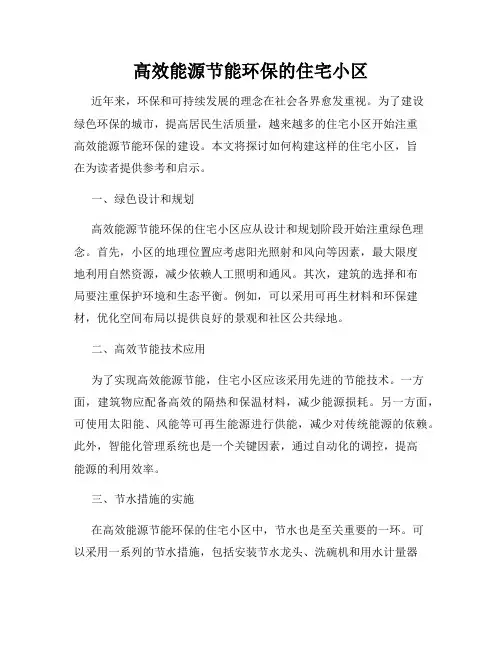 高效能源节能环保的住宅小区

近年来，环保和可持续发展的理念在社会各界愈发重视。为了建设绿色环保的城市，提高居民生活质量，越来越多的住宅小区开始注重高效能源节能环保的建设。本文将探讨如何构建这样的住宅小区，旨在为读者提供参考和启示。

一、绿色设计和规划

高效能源节能环保的住宅小区应从设计和规划阶段开始注重绿色理念。首先，小区的地理位置应考虑阳光照射和风向等因素，最大限度地利用自然资源，减少依赖人工照明和通风。其次，建筑的选择和布局要注重保护环境和生态平衡。例如，可以采用可再生材料和环保建材，优化空间布局以提供良好的景观和社区公共绿地。

二、高效节能技术应用

为了实现高效能源节能，住宅小区应该采用先进的节能技术。一方面，建筑物应配备高效的隔热和保温材料，减少能源损耗。另一方面，可使用太阳能、风能等可再生能源进行供能，减少对传统能源的依赖。此外，智能化管理系统也是一个关键因素，通过自动化的调控，提高能源的利用效率。

三、节水措施的实施

在高效能源节能环保的住宅小区中，节水也是至关重要的一环。可以采用一系列的节水措施，包括安装节水龙头、洗碗机和用水计量器